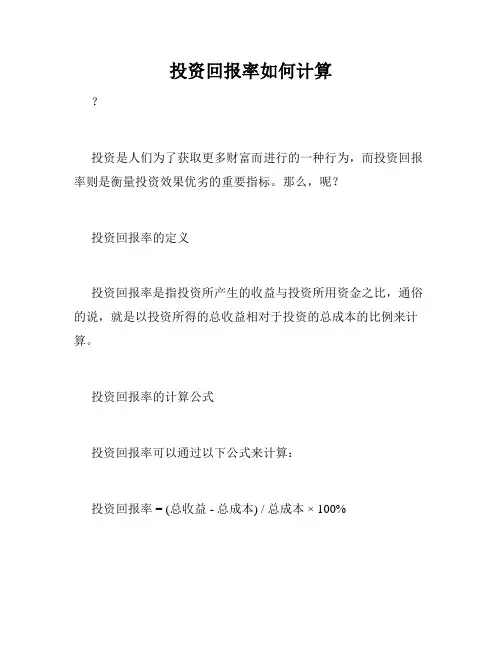 投资回报率如何计算

?

投资是人们为了获取更多财富而进行的一种行为，而投资回报率则是衡量投资效果优劣的重要指标。那么，呢？

投资回报率的定义

投资回报率是指投资所产生的收益与投资所用资金之比，通俗的说，就是以投资所得的总收益相对于投资的总成本的比例来计算。

投资回报率的计算公式

投资回报率可以通过以下公式来计算：

投资回报率 = (总收益 - 总成本) / 总成本 × 100%